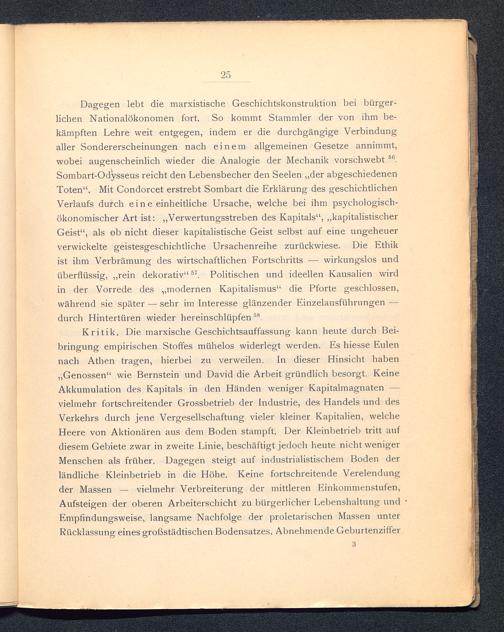 25

Dagegen lebt die marxistische Geschichtskonstruktion bei bürgerlichen Nationalökonomen fort. So kommt Stammler der von ihm bekämpften Lehre weit entgegen, indem er die durchgängige Verbindung aller Sondererscheinungen nach einem allgemeinen Gesetze annimmt, wobei augenscheinlich wieder die Analogie der Mechanik vorschwebt $^{56}$. Sombart-Odysseus reicht den Lebensbecher den Seelen „der abgeschiedenen Toten“. Mit Condorcet erstrebt Sombart die Erklärung des geschichtlichen Verlaufs durch eine einheitliche Ursache, welche bei ihm psychologisch-ökonomischer Art ist: „Verwertungsstreben des Kapitals“, „kapitalistischer Geist“, als ob nicht dieser kapitalistische Geist selbst auf eine ungeheuer verwickelte geistesgeschichtliche Ursachenreihe zurückwiese. Die Ethik ist ihm Verbrämung des wirtschaftlichen Fortschritts — wirkungslos und überflüssig, „rein dekorativ“ $^{57}$. Politischen und ideellen Kausalien wird in der Vorrede des „modernen Kapitalismus“ die Pforte geschlossen, während sie später — sehr im Interesse glänzender Einzelausführungen — durch Hintertüren wieder hereinschlüpfen $^{58}$.

Kritik. Die marxische Geschichtsauffassung kann heute durch Beibringung empirischen Stoffes mühelos widerlegt werden. Es hiesse Eulen nach Athen tragen, hierbei zu verweilen. In dieser Hinsicht haben „Genossen“ wie Bernstein und David die Arbeit gründlich besorgt. Keine Akkumulation des Kapitals in den Händen weniger Kapitalmagnaten — vielmehr fortschreitender Grossbetrieb der Industrie, des Handels und des Verkehrs durch jene Vergesellschaftung vieler kleiner Kapitalien, welche Heere von Aktionären aus dem Boden stampft. Der Kleinbetrieb tritt auf diesem Gebiete zwar in zweite Linie, beschäftigt jedoch heute nicht weniger Menschen als früher. Dagegen steigt auf industrialistischem Boden der ländliche Kleinbetrieb in die Höhe. Keine fortschreitende Verelendung der Massen — vielmehr Verbreiterung der mittleren Einkommenstufen, Aufsteigen der oberen Arbeiterschicht zu bürgerlicher Lebenshaltung und Empfindungsweise, langsame Nachfolge der proletarischen Massen unter Rücklassung eines großstädtischen Bodensatzes. Abnehmende Geburtenziffer

3